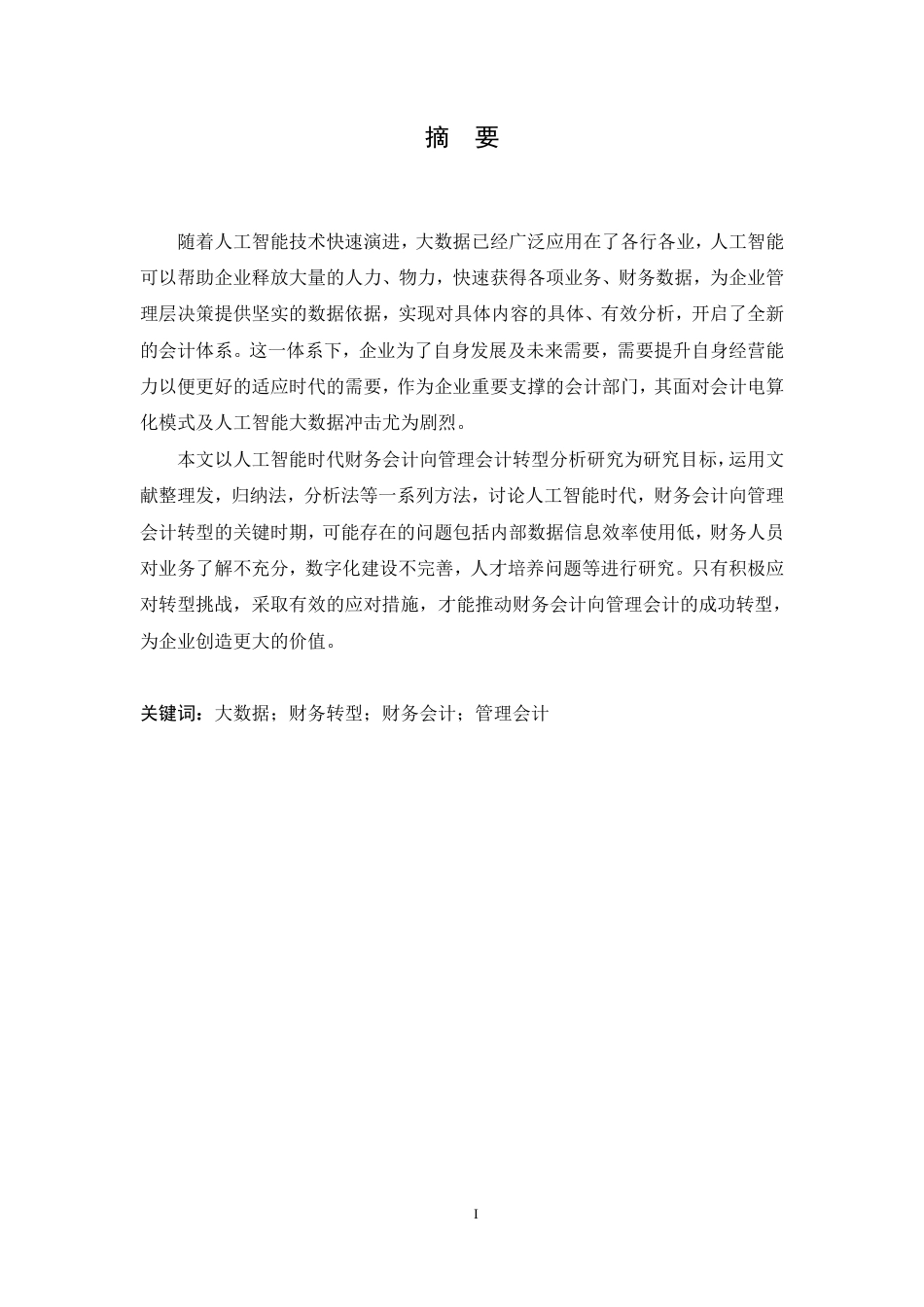 摘 要

随着人工智能技术快速演进，大数据已经广泛应用在了各行各业，人工智能可以帮助企业释放大量的人力、物力，快速获得各项业务、财务数据，为企业管理层决策提供坚实的数据依据，实现对具体内容的具体、有效分析，开启了全新的会计体系。这一体系下，企业为了自身发展及未来需要，需要提升自身经营能力以便更好的适应时代的需要，作为企业重要支撑的会计部门，其面对会计电算化模式及人工智能大数据冲击尤为剧烈。

本文以人工智能时代财务会计向管理会计转型分析研究为研究目标，运用文献整理发，归纳法，分析法等一系列方法，讨论人工智能时代，财务会计向管理会计转型的关键时期，可能存在的问题包括内部数据信息效率使用低，财务人员对业务了解不充分，数字化建设不完善，人才培养问题等进行研究。只有积极应对转型挑战，采取有效的应对措施，才能推动财务会计向管理会计的成功转型，为企业创造更大的价值。

关键词：大数据；财务转型；财务会计；管理会计

I